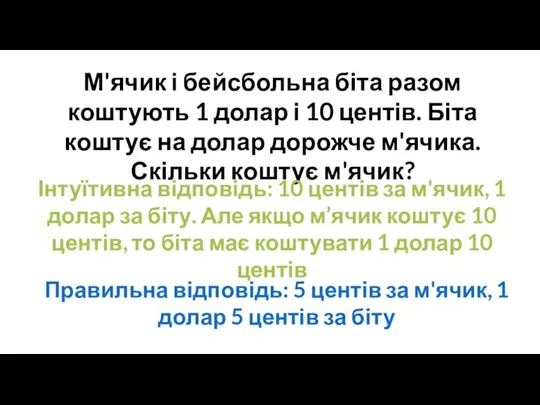 М'ячик і бейсбольна біта разом коштують 1 долар і 10 центів. Біта коштує на долар дорожче м'ячика. Скільки коштує м'ячик?

Інтуїтивна відповідь: 10 центів за м'ячик, 1 долар за біту. Але якщо м’ячик коштує 10 центів, то біта має коштувати 1 долар 10 центів

Правильна відповідь: 5 центів за м'ячик, 1 долар 5 центів за біту